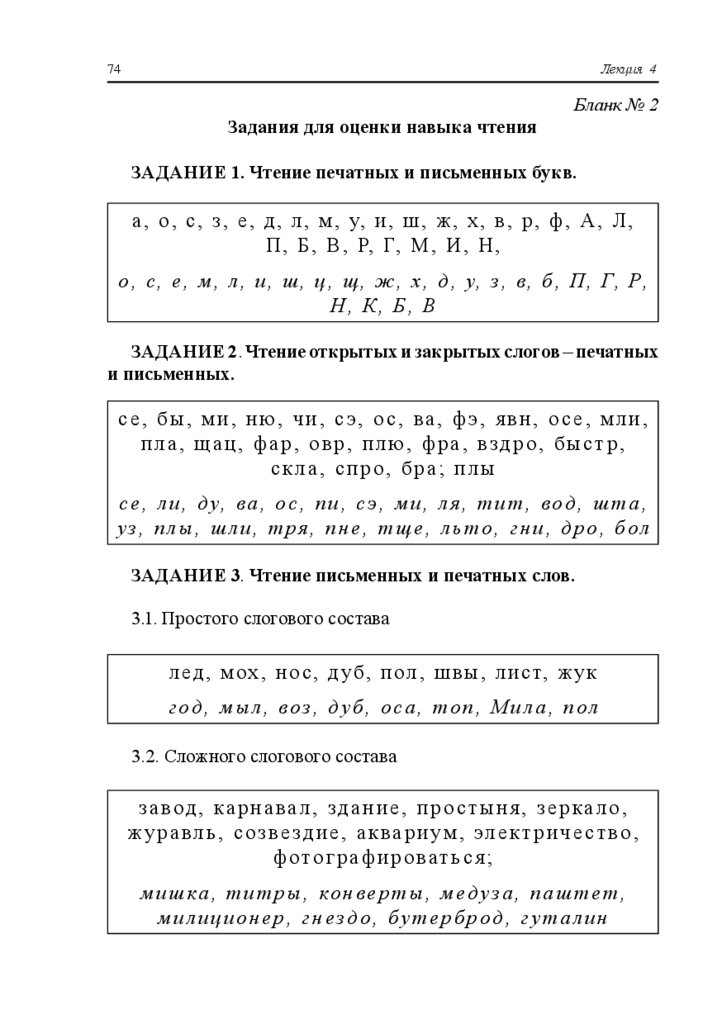 74 Лекция 4

Бланк № 2

Задания для оценки навыка чтения

ЗАДАНИЕ 1. Чтение печатных и письменных букв.

а, о, с, з, е, д, л, м, у, и, ш, ж, х, в, р, ф, А, Л, П, Б, В, Р, Г, М, И, Н,

о, с, е, м, л, и, ш, ц, щ, ж, х, д, у, з, в, б, П, Г, Р, Н, К, Б, В

ЗАДАНИЕ 2. Чтение открытых и закрытых слогов – печатных и письменных.

се, бы, ми, ню, чи, сэ, ос, ва, фэ, явн, осе, мли, пла, щац, фар, овр, плю, фра, вздро, быстр, скла, спро, бра; плы

се, ли, ду, ва, ос, пи, сэ, ми, ля, тит, вод, шта, уз, плы, шли, тря, пне, тще, льто, гни, дро, бол

ЗАДАНИЕ 3. Чтение письменных и печатных слов.

3.1. Простого слогового состава

лед, мох, нос, дуб, пол, швы, лист, жук

год, мыл, воз, дуб, оса, топ, Мила, пол

3.2. Сложного слогового состава

завод, карнавал, здание, простыня, зеркало, журавль, созвездие, аквариум, электричество, фотографироваться;

мишка, титры, конверты, медуза, паштет, милиционер, гнездо, бутерброд, гуталин